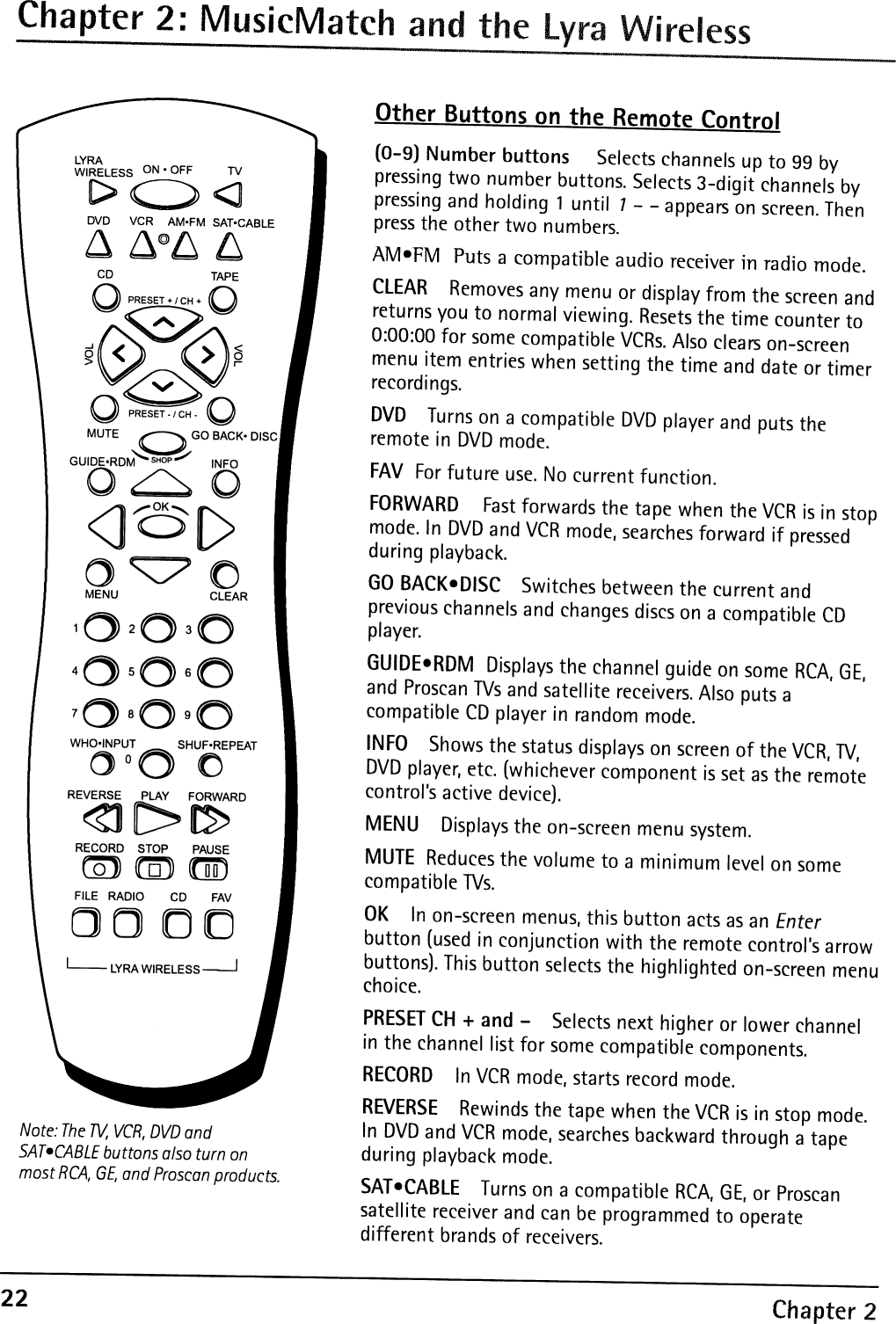 Chapter 2: MusicMatch and the Lyra Wireless

LYRA WIRELESS ON • OFF TV

DVD VCR AM•FM SAT•CABLE

CD TAPE

PRESET + / CH +

VOL VOL

PRESET - / CH -

MUTE GO BACK• DISC

GUIDE•RDM SHOP INFO

OK

MENU CLEAR

1 2 3

4 5 6

7 8 9

WHO•INPUT 0 SHUF•REPEAT

REVERSE PLAY FORWARD

RECORD STOP PAUSE

FILE RADIO CD FAV

LYRA WIRELESS

Note: The TV, VCR, DVD and SAT•CABLE buttons also turn on most RCA, GE, and Proscan products.

Other Buttons on the Remote Control

(0-9) Number buttons Selects channels up to 99 by pressing two number buttons. Selects 3-digit channels by pressing and holding 1 until 1 – – appears on screen. Then press the other two numbers.

AM•FM Puts a compatible audio receiver in radio mode.

CLEAR Removes any menu or display from the screen and returns you to normal viewing. Resets the time counter to 0:00:00 for some compatible VCRs. Also clears on-screen menu item entries when setting the time and date or timer recordings.

DVD Turns on a compatible DVD player and puts the remote in DVD mode.

FAV For future use. No current function.

FORWARD Fast forwards the tape when the VCR is in stop mode. In DVD and VCR mode, searches forward if pressed during playback.

GO BACK•DISC Switches between the current and previous channels and changes discs on a compatible CD player.

GUIDE•RDM Displays the channel guide on some RCA, GE, and Proscan TVs and satellite receivers. Also puts a compatible CD player in random mode.

INFO Shows the status displays on screen of the VCR, TV, DVD player, etc. (whichever component is set as the remote control's active device).

MENU Displays the on-screen menu system.

MUTE Reduces the volume to a minimum level on some compatible TVs.

OK In on-screen menus, this button acts as an Enter button (used in conjunction with the remote control's arrow buttons). This button selects the highlighted on-screen menu choice.

PRESET CH + and – Selects next higher or lower channel in the channel list for some compatible components.

RECORD In VCR mode, starts record mode.

REVERSE Rewinds the tape when the VCR is in stop mode. In DVD and VCR mode, searches backward through a tape during playback mode.

SAT•CABLE Turns on a compatible RCA, GE, or Proscan satellite receiver and can be programmed to operate different brands of receivers.

22 Chapter 2